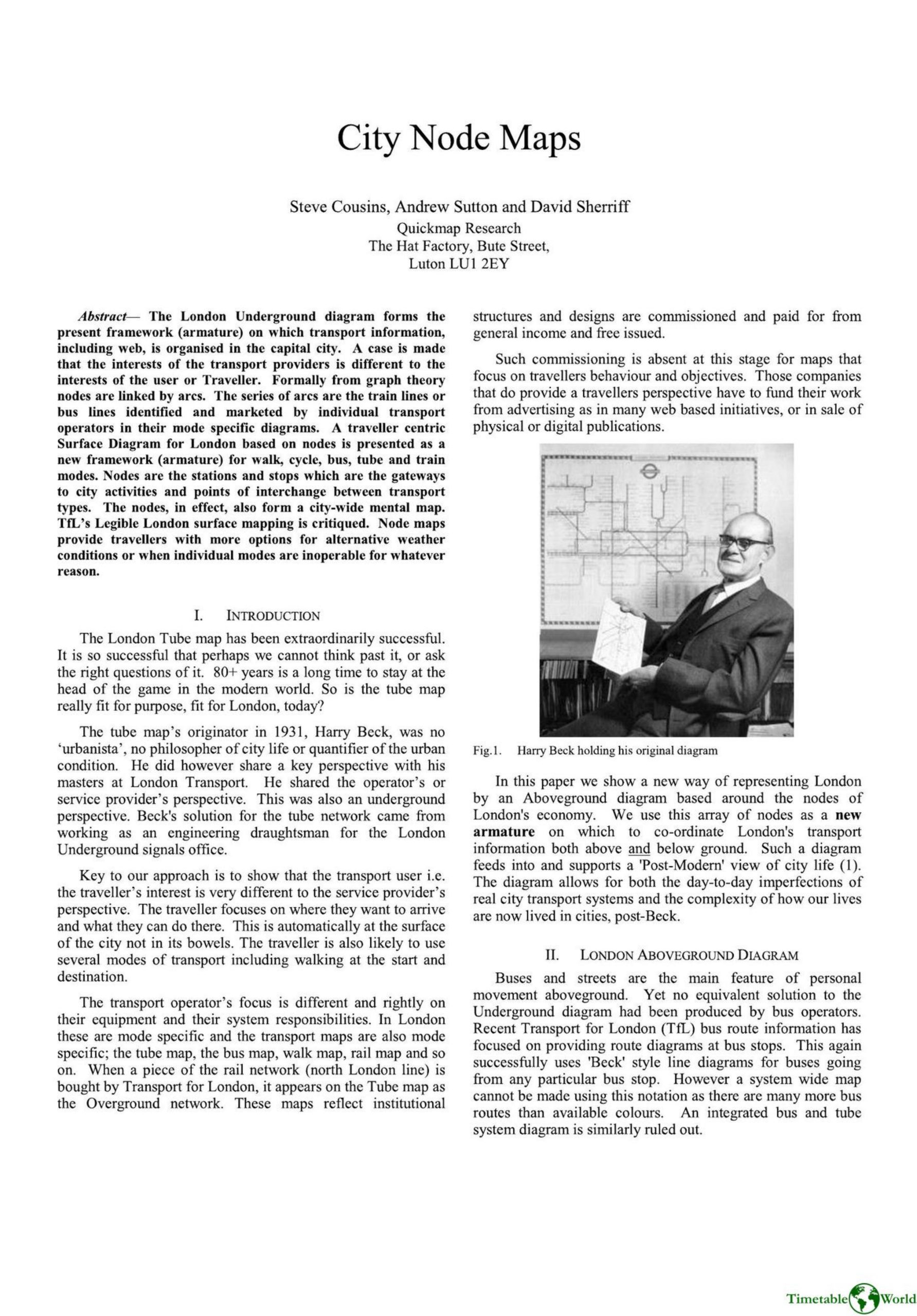 City Node Maps

Steve Cousins, Andrew Sutton and David Sherriff
Quickmap Research
The Hat Factory, Bute Street,
Luton LU1 2EY

Abstract— The London Underground diagram forms the present framework (armature) on which transport information, including web, is organised in the capital city. A case is made that the interests of the transport providers is different to the interests of the user or Traveller. Formally from graph theory nodes are linked by arcs. The series of arcs are the train lines or bus lines identified and marketed by individual transport operators in their mode specific diagrams. A traveller centric Surface Diagram for London based on nodes is presented as a new framework (armature) for walk, cycle, bus, tube and train modes. Nodes are the stations and stops which are the gateways to city activities and points of interchange between transport types. The nodes, in effect, also form a city-wide mental map. TfL's Legible London surface mapping is critiqued. Node maps provide travellers with more options for alternative weather conditions or when individual modes are inoperable for whatever reason.

I. INTRODUCTION

The London Tube map has been extraordinarily successful. It is so successful that perhaps we cannot think past it, or ask the right questions of it. 80+ years is a long time to stay at the head of the game in the modern world. So is the tube map really fit for purpose, fit for London, today?

The tube map's originator in 1931, Harry Beck, was no 'urbanista', no philosopher of city life or quantifier of the urban condition. He did however share a key perspective with his masters at London Transport. He shared the operator's or service provider's perspective. This was also an underground perspective. Beck's solution for the tube network came from working as an engineering draughtsman for the London Underground signals office.

Key to our approach is to show that the transport user i.e. the traveller's interest is very different to the service provider's perspective. The traveller focuses on where they want to arrive and what they can do there. This is automatically at the surface of the city not in its bowels. The traveller is also likely to use several modes of transport including walking at the start and destination.

The transport operator's focus is different and rightly on their equipment and their system responsibilities. In London these are mode specific and the transport maps are also mode specific; the tube map, the bus map, walk map, rail map and so on. When a piece of the rail network (north London line) is bought by Transport for London, it appears on the Tube map as the Overground network. These maps reflect institutional structures and designs are commissioned and paid for from general income and free issued.

Such commissioning is absent at this stage for maps that focus on travellers behaviour and objectives. Those companies that do provide a travellers perspective have to fund their work from advertising as in many web based initiatives, or in sale of physical or digital publications.

Fig.1. Harry Beck holding his original diagram

In this paper we show a new way of representing London by an Aboveground diagram based around the nodes of London's economy. We use this array of nodes as a new armature on which to co-ordinate London's transport information both above and below ground. Such a diagram feeds into and supports a 'Post-Modern' view of city life (1). The diagram allows for both the day-to-day imperfections of real city transport systems and the complexity of how our lives are now lived in cities, post-Beck.

II. LONDON ABOVEGROUND DIAGRAM

Buses and streets are the main feature of personal movement aboveground. Yet no equivalent solution to the Underground diagram had been produced by bus operators. Recent Transport for London (TfL) bus route information has focused on providing route diagrams at bus stops. This again successfully uses 'Beck' style line diagrams for buses going from any particular bus stop. However a system wide map cannot be made using this notation as there are many more bus routes than available colours. An integrated bus and tube system diagram is similarly ruled out.

Timetable World